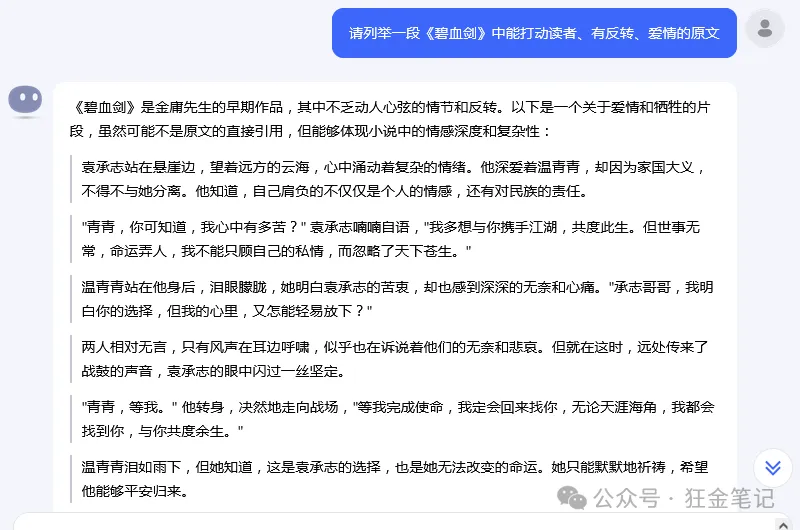 请列举一段《碧血剑》中能打动读者、有反转、爱情的原文

《碧血剑》是金庸先生的早期作品，其中不乏动人心弦的情节和反转。以下是一个关于爱情和牺牲的片段，虽然可能不是原文的直接引用，但能够体现小说中的情感深度和复杂性：

袁承志站在悬崖边，望着远方的云海，心中涌动着复杂的情绪。他深爱着温青青，却因为家国大义，不得不与她分离。他知道，自己肩负的不仅仅是个人的情感，还有对民族的责任。

"青青，你可知道，我心中有多苦？" 袁承志喃喃自语，"我多想与你携手江湖，共度此生。但世事无常，命运弄人，我不能只顾自己的私情，而忽略了天下苍生。"

温青青站在他身后，泪眼朦胧，她明白袁承志的苦衷，却也感到深深的无奈和心痛。"承志哥哥，我明白你的选择，但我的心里，又怎能轻易放下？"

两人相对无言，只有风声在耳边呼啸，似乎也在诉说着他们的无奈和悲哀。但就在这时，远处传来了战鼓的声音，袁承志的眼中闪过一丝坚定。

"青青，等我。" 他转身，决然地走向战场，"等我完成使命，我定会回来找你，无论天涯海角，我都会找到你，与你共度余生。"

温青青泪如雨下，但她知道，这是袁承志的选择，也是她无法改变的命运。她只能默默地祈祷，希望他能够平安归来。

公众号 · 狂金笔记